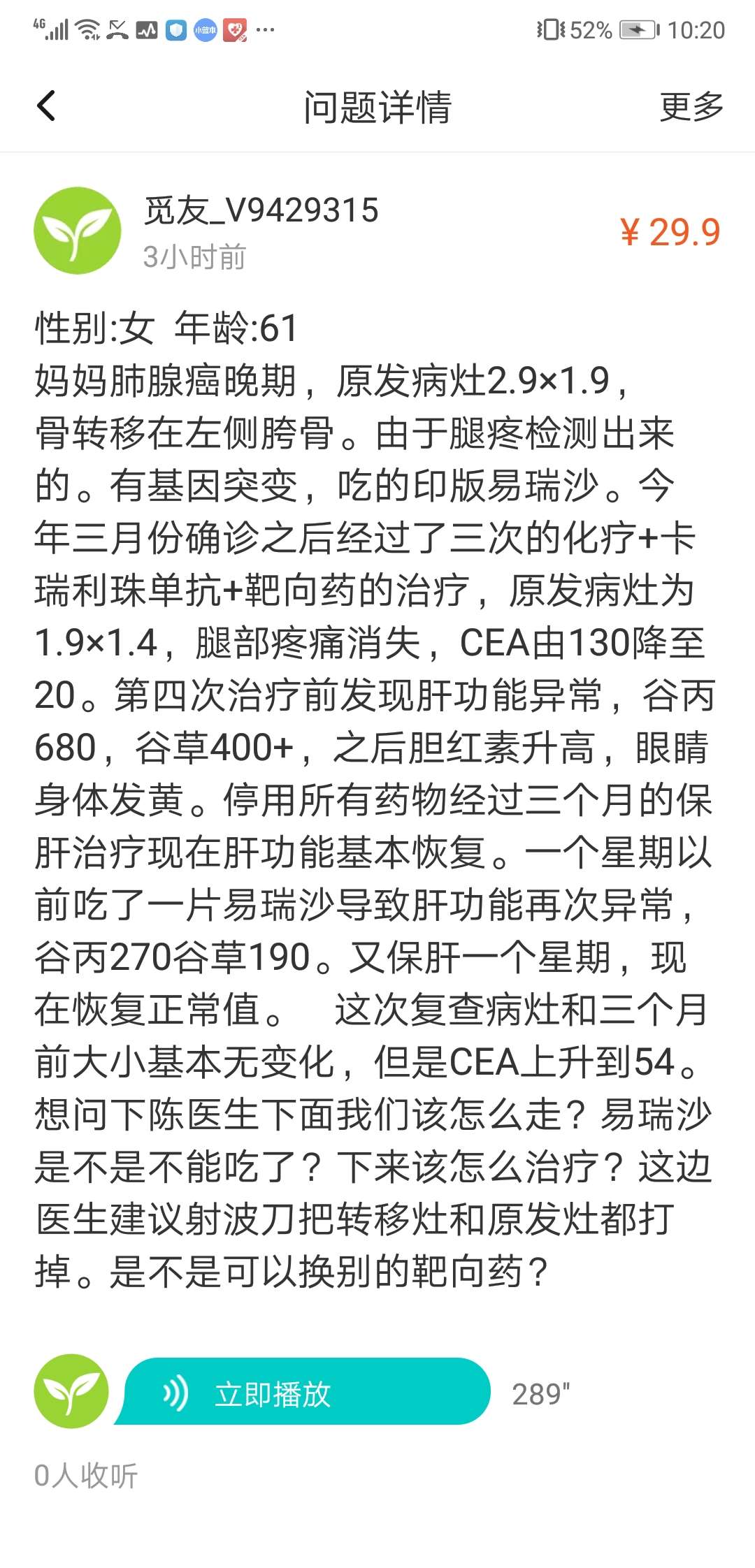 4G 52% 10:20

问题详情 更多

觅友_V9429315
3小时前
¥ 29.9

性别:女 年龄:61
妈妈肺腺癌晚期，原发病灶2.9×1.9，骨转移在左侧胯骨。由于腿疼检测出来的。有基因突变，吃的印版易瑞沙。今年三月份确诊之后经过了三次的化疗+卡瑞利珠单抗+靶向药的治疗，原发病灶为1.9×1.4，腿部疼痛消失，CEA由130降至20。第四次治疗前发现肝功能异常，谷丙680，谷草400+，之后胆红素升高，眼睛身体发黄。停用所有药物经过三个月的保肝治疗现在肝功能基本恢复。一个星期以前吃了一片易瑞沙导致肝功能再次异常，谷丙270谷草190。又保肝一个星期，现在恢复正常值。 这次复查病灶和三个月前大小基本无变化，但是CEA上升到54。想问下陈医生下面我们该怎么走？易瑞沙是不是不能吃了？下来该怎么治疗？这边医生建议射波刀把转移灶和原发灶都打掉。是不是可以换别的靶向药？

立即播放 289"

0人收听